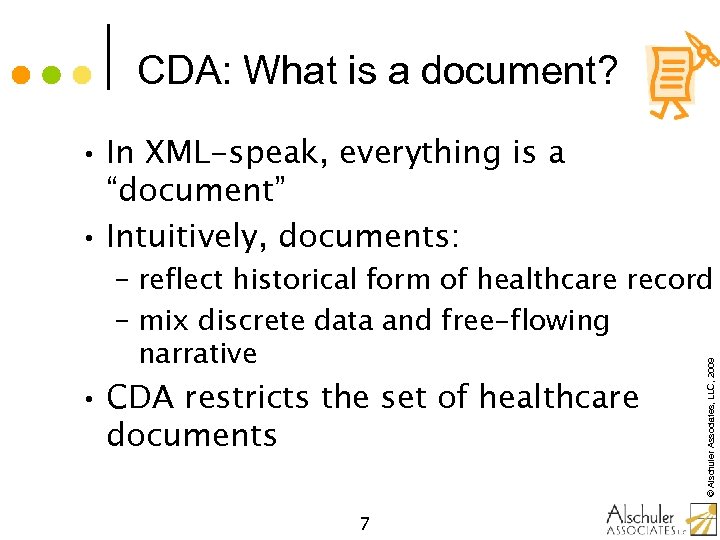 CDA: What is a document?

• In XML-speak, everything is a "document"

• Intuitively, documents:
- reflect historical form of healthcare record
- mix discrete data and free-flowing narrative

• CDA restricts the set of healthcare documents

© Alschuler Associates, LLC, 2009

7

Alschuler ASSOCIATES LLC